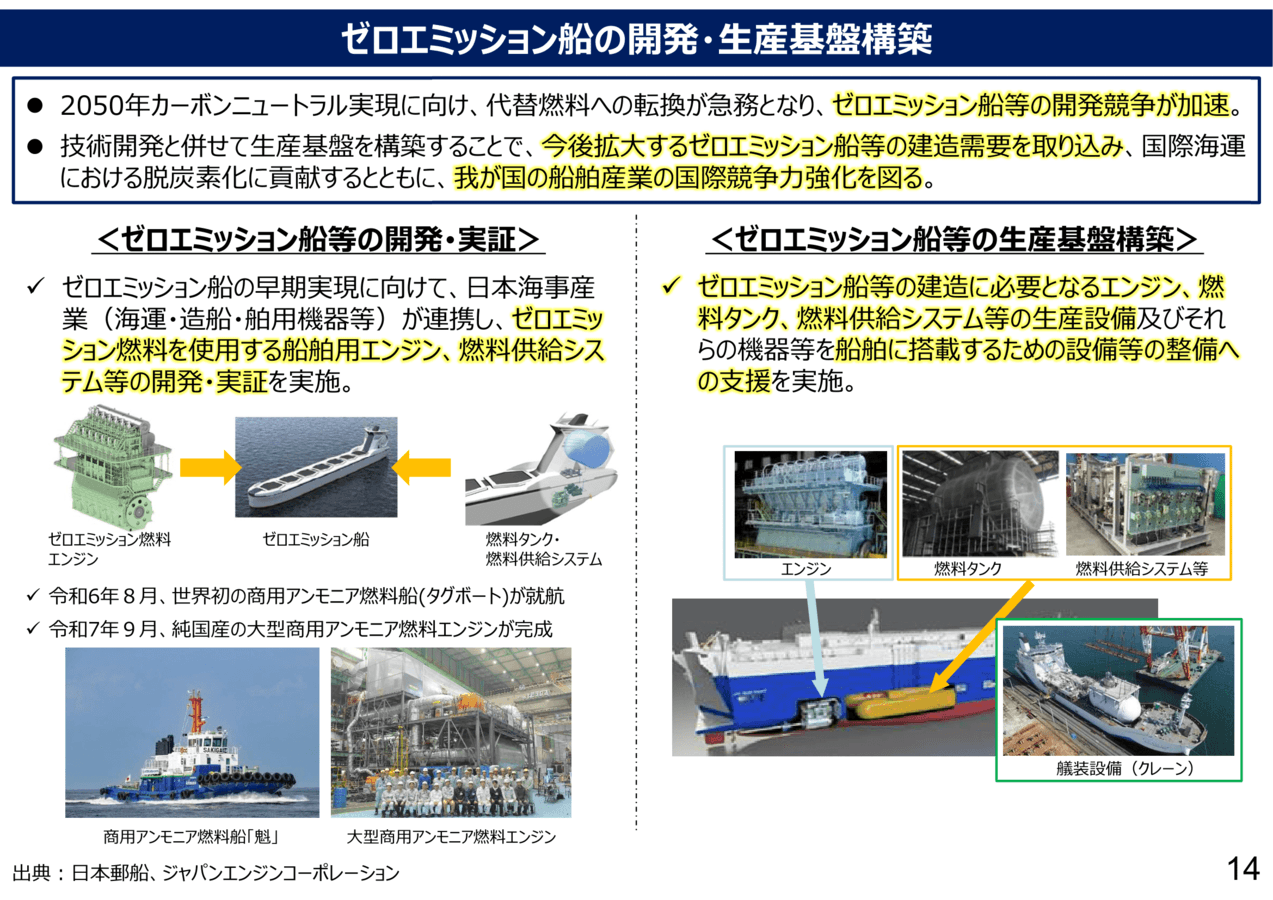 ゼロエミッション船の開発・生産基盤構築

● 2050年カーボンニュートラル実現に向け、代替燃料への転換が急務となり、ゼロエミッション船等の開発競争が加速。

● 技術開発と併せて生産基盤を構築することで、今後拡大するゼロエミッション船等の建造需要を取り込み、国際海運における脱炭素化に貢献するとともに、我が国の船舶産業の国際競争力強化を図る。

＜ゼロエミッション船等の開発・実証＞

✓ ゼロエミッション船の早期実現に向けて、日本海事産業（海運・造船・舶用機器等）が連携し、ゼロエミッション燃料を使用する船舶用エンジン、燃料供給システム等の開発・実証を実施。

ゼロエミッション燃料エンジン

ゼロエミッション船

燃料タンク・燃料供給システム

✓ 令和6年８月、世界初の商用アンモニア燃料船(タグボート)が就航

✓ 令和7年９月、純国産の大型商用アンモニア燃料エンジンが完成

商用アンモニア燃料船「魁」

大型商用アンモニア燃料エンジン

＜ゼロエミッション船等の生産基盤構築＞

✓ ゼロエミッション船等の建造に必要となるエンジン、燃料タンク、燃料供給システム等の生産設備及びそれらの機器等を船舶に搭載するための設備等の整備への支援を実施。

エンジン

燃料タンク

燃料供給システム等

艤装設備（クレーン）

出典：日本郵船、ジャパンエンジンコーポレーション

14